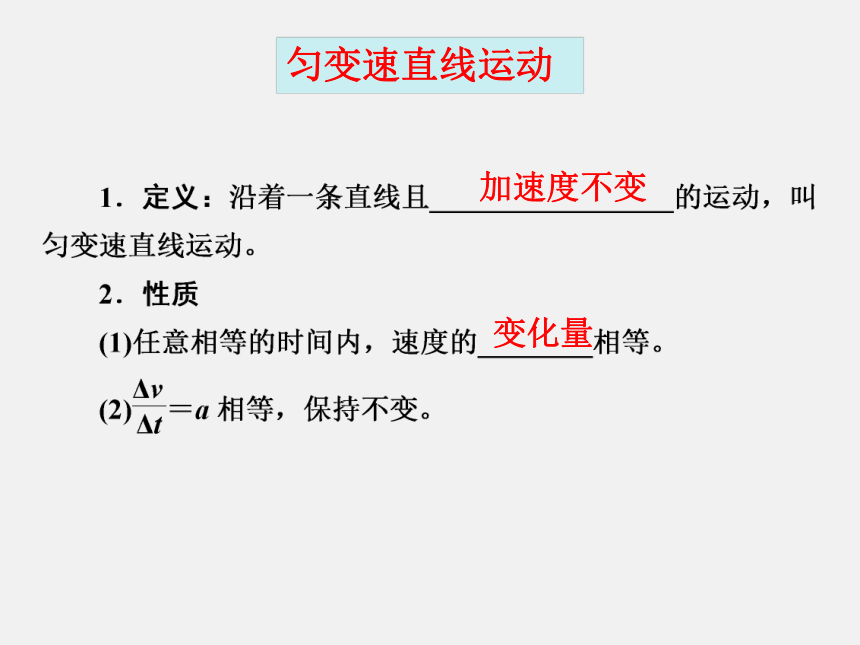 匀变速直线运动

1．定义：沿着一条直线且加速度不变的运动，叫匀变速直线运动。

2．性质

(1)任意相等的时间内，速度的变化量相等。

(2)$\frac{\Delta v}{\Delta t}=a$相等，保持不变。